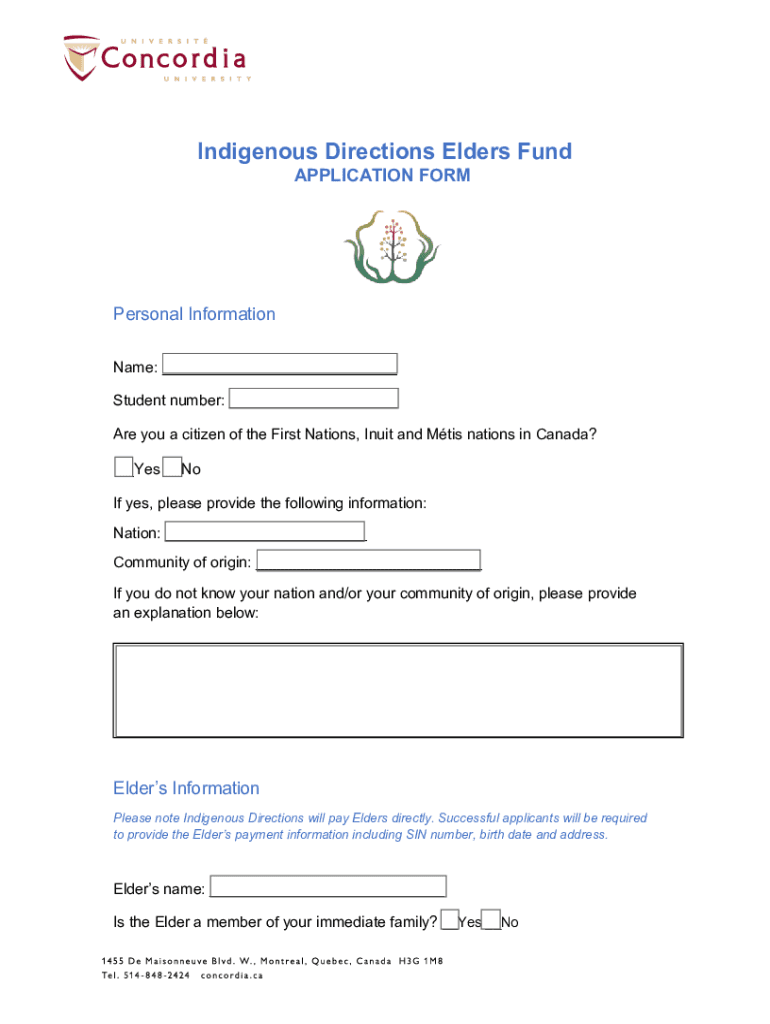 UNIVERSITÉ
Concordia
UNIVERSITY

Indigenous Directions Elders Fund
APPLICATION FORM

Personal Information

Name:

Student number:

Are you a citizen of the First Nations, Inuit and Métis nations in Canada?

Yes No

If yes, please provide the following information:

Nation:

Community of origin:

If you do not know your nation and/or your community of origin, please provide an explanation below:

Elder's Information

Please note Indigenous Directions will pay Elders directly. Successful applicants will be required to provide the Elder's payment information including SIN number, birth date and address.

Elder's name:

Is the Elder a member of your immediate family? Yes No

1455 De Maisonneuve Blvd. W., Montreal, Quebec, Canada H3G 1M8
Tel. 514-848-2424 concordia.ca